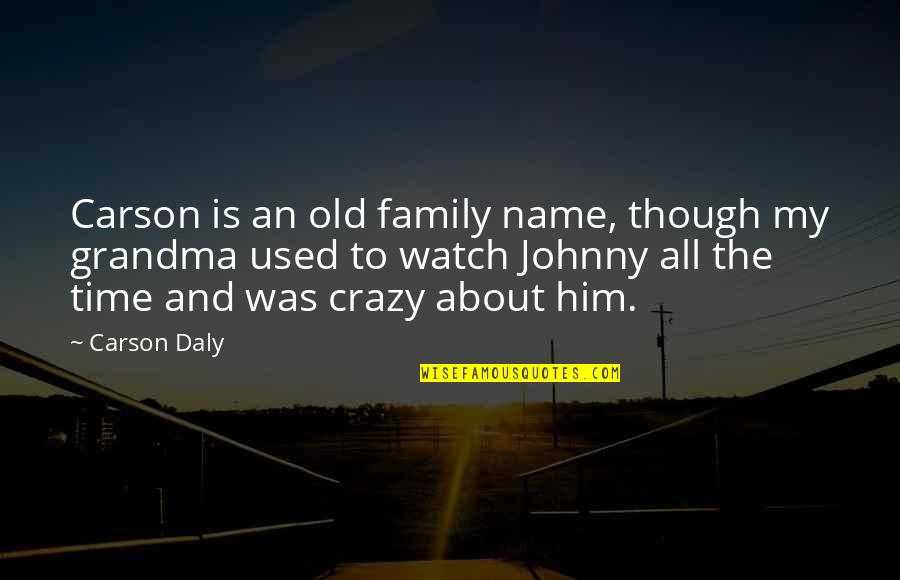 Carson is an old family name, though my grandma used to watch Johnny all the time and was crazy about him.

~ Carson Daly

WISEFAMOUSQUOTES.COM